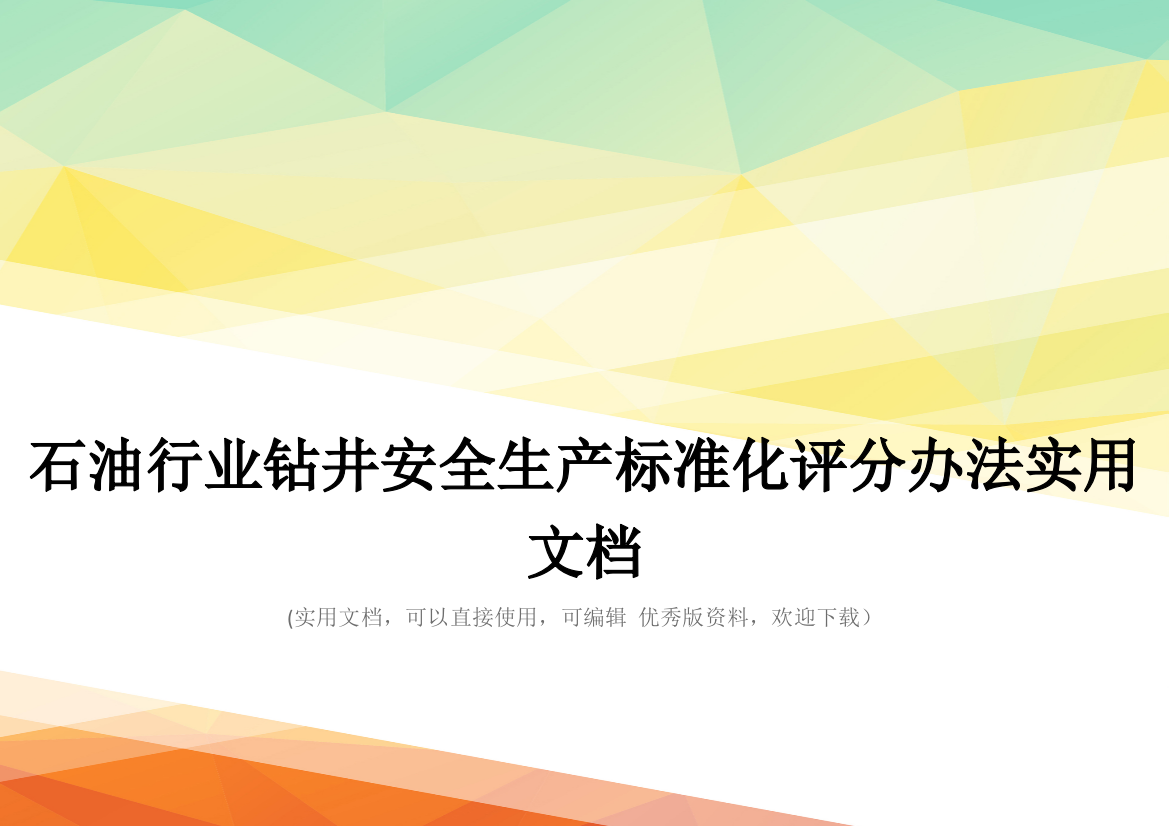 石油行业钻井安全生产标准化评分办法实用文档

(实用文档，可以直接使用，可编辑 优秀版资料，欢迎下载）